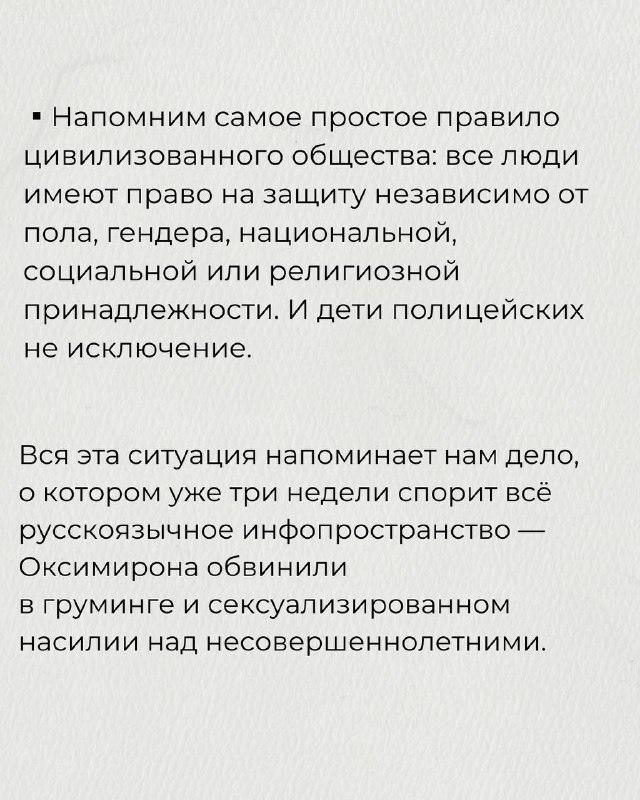 ▪ Напомним самое простое правило цивилизованного общества: все люди имеют право на защиту независимо от пола, гендера, национальной, социальной или религиозной принадлежности. И дети полицейских не исключение.

Вся эта ситуация напоминает нам дело, о котором уже три недели спорит всё русскоязычное инфопространство — Оксимирона обвинили в груминге и сексуализированном насилии над несовершеннолетними.